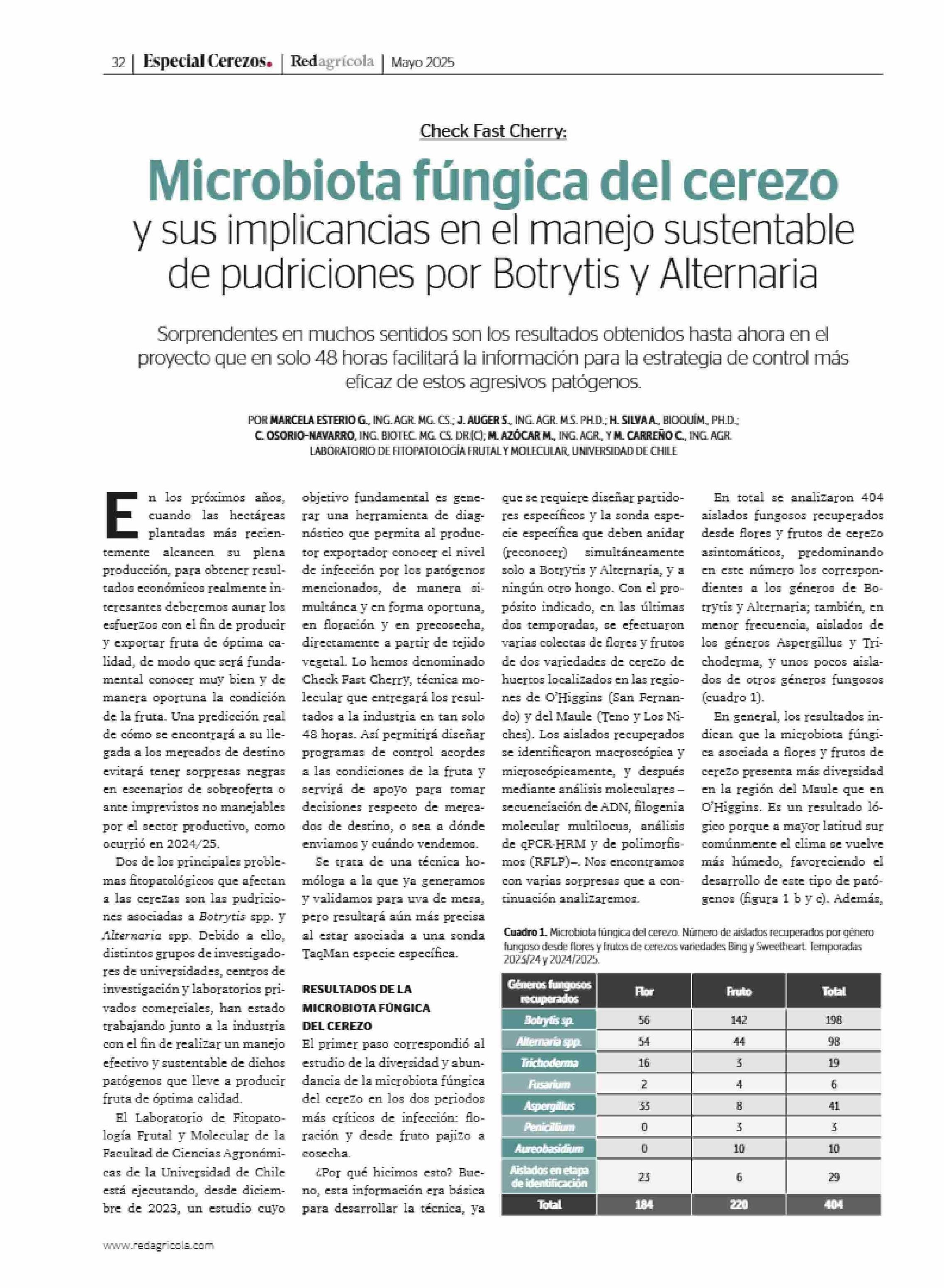 32 | Especial Cerezos. | Redagrícola | Mayo 2025

Check Fast Cherry:

Microbiota fúngica del cerezo y sus implicancias en el manejo sustentable de pudriciones por Botrytis y Alternaria

Sorprendentes en muchos sentidos son los resultados obtenidos hasta ahora en el proyecto que en solo 48 horas facilitará la información para la estrategia de control más eficaz de estos agresivos patógenos.

POR MARCELA ESTERIO G., ING. AGR. MG. CS.; J. AUGER S., ING. AGR. M.S. PH.D.; H. SILVA A., BIOQUÍM., PH.D.; C. OSORIO-NAVARRO, ING. BIOTEC. MG. CS. DR.(C); M. AZÓCAR M., ING. AGR., Y M. CARREÑO C., ING. AGR. LABORATORIO DE FITOPATOLOGÍA FRUTAL Y MOLECULAR, UNIVERSIDAD DE CHILE

En los próximos años, cuando las hectáreas plantadas más recientemente alcancen su plena producción, para obtener resultados económicos realmente interesantes deberemos aunar los esfuerzos con el fin de producir y exportar fruta de óptima calidad, de modo que será fundamental conocer muy bien y de manera oportuna la condición de la fruta. Una predicción real de cómo se encontrará a su llegada a los mercados de destino evitará tener sorpresas negras en escenarios de sobreoferta o ante imprevistos no manejables por el sector productivo, como ocurrió en 2024/25.

Dos de los principales problemas fitopatológicos que afectan a las cerezas son las pudriciones asociadas a Botrytis spp. y Alternaria spp. Debido a ello, distintos grupos de investigadores de universidades, centros de investigación y laboratorios privados comerciales, han estado trabajando junto a la industria con el fin de realizar un manejo efectivo y sustentable de dichos patógenos que lleve a producir fruta de óptima calidad.

El Laboratorio de Fitopatología Frutal y Molecular de la Facultad de Ciencias Agronómicas de la Universidad de Chile está ejecutando, desde diciembre de 2023, un estudio cuyo objetivo fundamental es generar una herramienta de diagnóstico que permita al productor exportador conocer el nivel de infección por los patógenos mencionados, de manera simultánea y en forma oportuna, en floración y en precosecha, directamente a partir de tejido vegetal. Lo hemos denominado Check Fast Cherry, técnica molecular que entregará los resultados a la industria en tan solo 48 horas. Así permitirá diseñar programas de control acordes a las condiciones de la fruta y servirá de apoyo para tomar decisiones respecto de mercados de destino, o sea a dónde enviamos y cuándo vendemos.

Se trata de una técnica homóloga a la que ya generamos y validamos para uva de mesa, pero resultará aún más precisa al estar asociada a una sonda TaqMan especie específica.

RESULTADOS DE LA MICROBIOTA FÚNGICA DEL CEREZO
El primer paso correspondió al estudio de la diversidad y abundancia de la microbiota fúngica del cerezo en los dos periodos más críticos de infección: floración y desde fruto pajizo a cosecha.

¿Por qué hicimos esto? Bueno, esta información era básica para desarrollar la técnica, ya que se requiere diseñar partidores específicos y la sonda especie específica que deben anidar (reconocer) simultáneamente solo a Botrytis y Alternaria, y a ningún otro hongo. Con el propósito indicado, en las últimas dos temporadas, se efectuaron varias colectas de flores y frutos de dos variedades de cerezo de huertos localizados en las regiones de O'Higgins (San Fernando) y del Maule (Teno y Los Niches). Los aislados recuperados se identificaron macroscópica y microscópicamente, y después mediante análisis moleculares –secuenciación de ADN, filogenia molecular multilocus, análisis de qPCR-HRM y de polimorfismos (RFLP)–. Nos encontramos con varias sorpresas que a continuación analizaremos.

En total se analizaron 404 aislados fungosos recuperados desde flores y frutos de cerezo asintomáticos, predominando en este número los correspondientes a los géneros de Botrytis y Alternaria; también, en menor frecuencia, aislados de los géneros Aspergillus y Trichoderma, y unos pocos aislados de otros géneros fungosos (cuadro 1).

En general, los resultados indican que la microbiota fúngica asociada a flores y frutos de cerezo presenta más diversidad en la región del Maule que en O'Higgins. Es un resultado lógico porque a mayor latitud sur comúnmente el clima se vuelve más húmedo, favoreciendo el desarrollo de este tipo de patógenos (figura 1 b y c). Además,

Cuadro 1. Microbiota fúngica del cerezo. Número de aislados recuperados por género fungoso desde flores y frutos de cerezos variedades Bing y Sweetheart. Temporadas 2023/24 y 2024/2025.

| Géneros fungosos recuperados | Flor | Fruto | Total |
|---|---|---|---|
| Botrytis sp. | 56 | 142 | 198 |
| Alternaria spp. | 54 | 44 | 98 |
| Trichoderma | 16 | 3 | 19 |
| Fusarium | 2 | 4 | 6 |
| Aspergillus | 33 | 8 | 41 |
| Penicillium | 0 | 3 | 3 |
| Aureobasidium | 0 | 10 | 10 |
| Aislados en etapa de identificación | 23 | 6 | 29 |
| Total | 184 | 220 | 404 |

www.redagricola.com